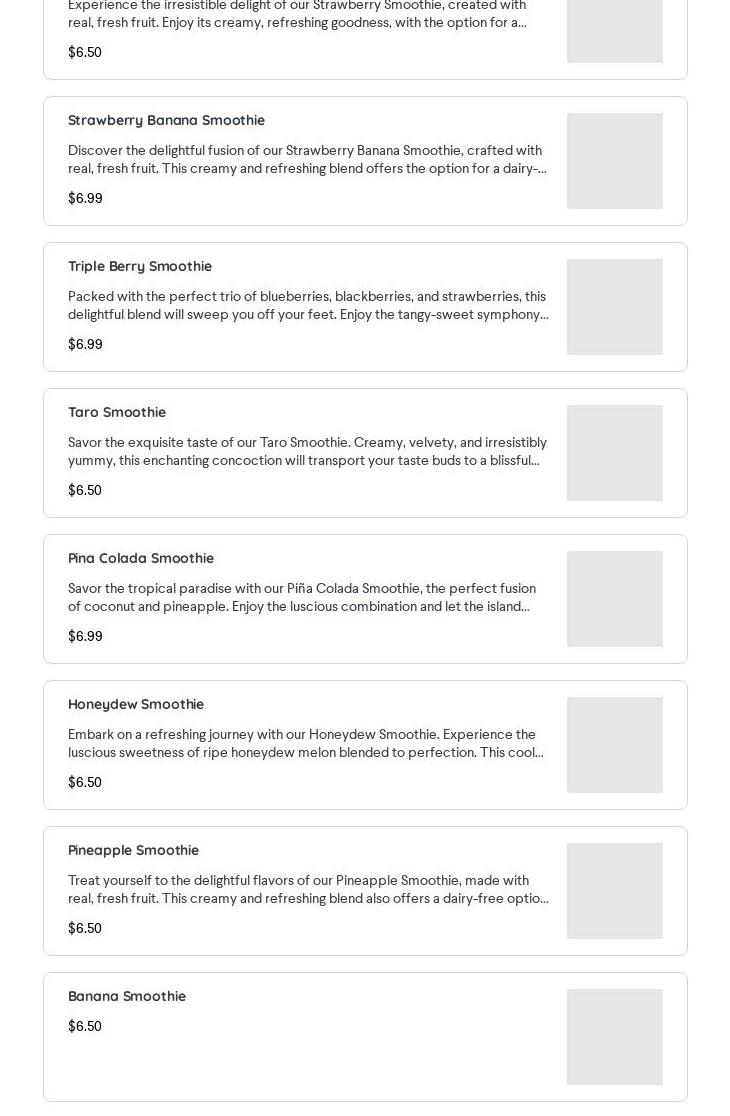 Experience the irresistible delight of our Strawberry Smoothie, created with real, fresh fruit. Enjoy its creamy, refreshing goodness, with the option for a...

$6.50

Strawberry Banana Smoothie

Discover the delightful fusion of our Strawberry Banana Smoothie, crafted with real, fresh fruit. This creamy and refreshing blend offers the option for a dairy-...

$6.99

Triple Berry Smoothie

Packed with the perfect trio of blueberries, blackberries, and strawberries, this delightful blend will sweep you off your feet. Enjoy the tangy-sweet symphony...

$6.99

Taro Smoothie

Savor the exquisite taste of our Taro Smoothie. Creamy, velvety, and irresistibly yummy, this enchanting concoction will transport your taste buds to a blissful...

$6.50

Pina Colada Smoothie

Savor the tropical paradise with our Piña Colada Smoothie, the perfect fusion of coconut and pineapple. Enjoy the luscious combination and let the island...

$6.99

Honeydew Smoothie

Embark on a refreshing journey with our Honeydew Smoothie. Experience the luscious sweetness of ripe honeydew melon blended to perfection. This cool...

$6.50

Pineapple Smoothie

Treat yourself to the delightful flavors of our Pineapple Smoothie, made with real, fresh fruit. This creamy and refreshing blend also offers a dairy-free optio...

$6.50

Banana Smoothie

$6.50